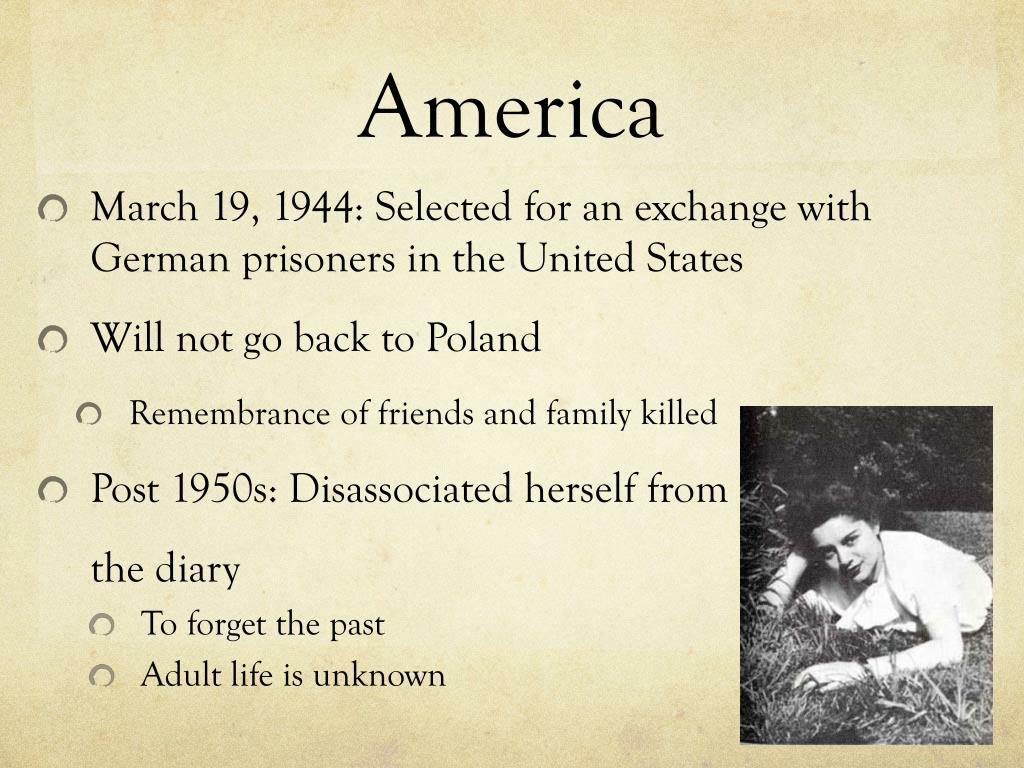 America

March 19, 1944: Selected for an exchange with German prisoners in the United States

Will not go back to Poland

Remembrance of friends and family killed

Post 1950s: Disassociated herself from the diary

To forget the past

Adult life is unknown